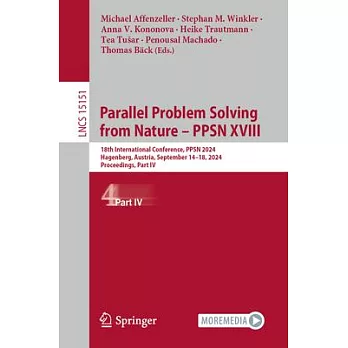 Michael Affenzeller · Stephan M. Winkler · Anna V. Kononova · Heike Trautmann · Tea Tušar · Penousal Machado · Thomas Bäck (Eds.)

LNCS 15151

Parallel Problem Solving from Nature – PPSN XVIII

18th International Conference, PPSN 2024
Hagenberg, Austria, September 14–18, 2024
Proceedings, Part IV

4 Part IV

Springer

MOREMEDIA